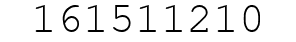 161511210